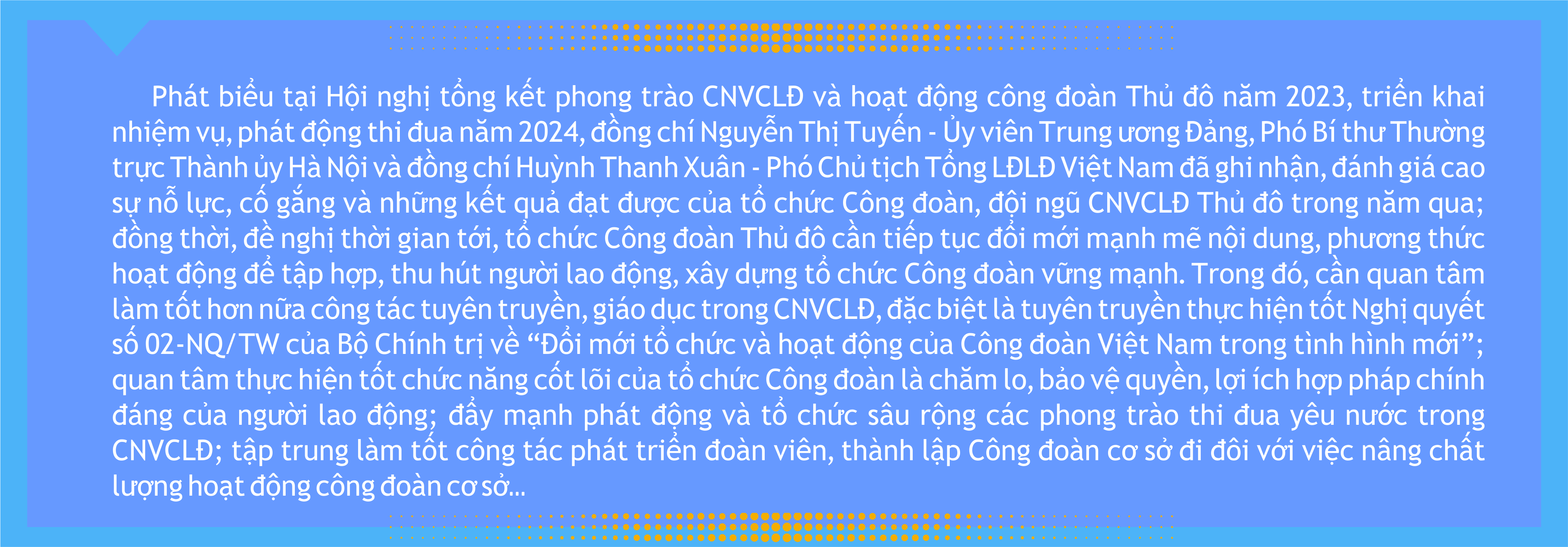 Phát biểu tại Hội nghị tổng kết phong trào CNVCLĐ và hoạt động công đoàn Thủ đô năm 2023, triển khai nhiệm vụ, phát động thi đua năm 2024, đồng chí Nguyễn Thị Tuyến - Ủy viên Trung ương Đảng, Phó Bí thư Thường trực Thành ủy Hà Nội và đồng chí Huỳnh Thanh Xuân - Phó Chủ tịch Tổng LĐLĐ Việt Nam đã ghi nhận, đánh giá cao sự nỗ lực, cố gắng và những kết quả đạt được của tổ chức Công đoàn, đội ngũ CNVCLĐ Thủ đô trong năm qua; đồng thời, đề nghị thời gian tới, tổ chức Công đoàn Thủ đô cần tiếp tục đổi mới mạnh mẽ nội dung, phương thức hoạt động để tập hợp, thu hút người lao động, xây dựng tổ chức Công đoàn vững mạnh. Trong đó, cần quan tâm làm tốt hơn nữa công tác tuyên truyền, giáo dục trong CNVCLĐ, đặc biệt là tuyên truyền thực hiện tốt Nghị quyết số 02-NQ/TW của Bộ Chính trị về “Đổi mới tổ chức và hoạt động của Công đoàn Việt Nam trong tình hình mới”; quan tâm thực hiện tốt chức năng cốt lõi của tổ chức Công đoàn là chăm lo, bảo vệ quyền, lợi ích hợp pháp chính đáng của người lao động; đẩy mạnh phát động và tổ chức sâu rộng các phong trào thi đua yêu nước trong CNVCLĐ; tập trung làm tốt công tác phát triển đoàn viên, thành lập Công đoàn cơ sở đi đôi với việc nâng chất lượng hoạt động công đoàn cơ sở...